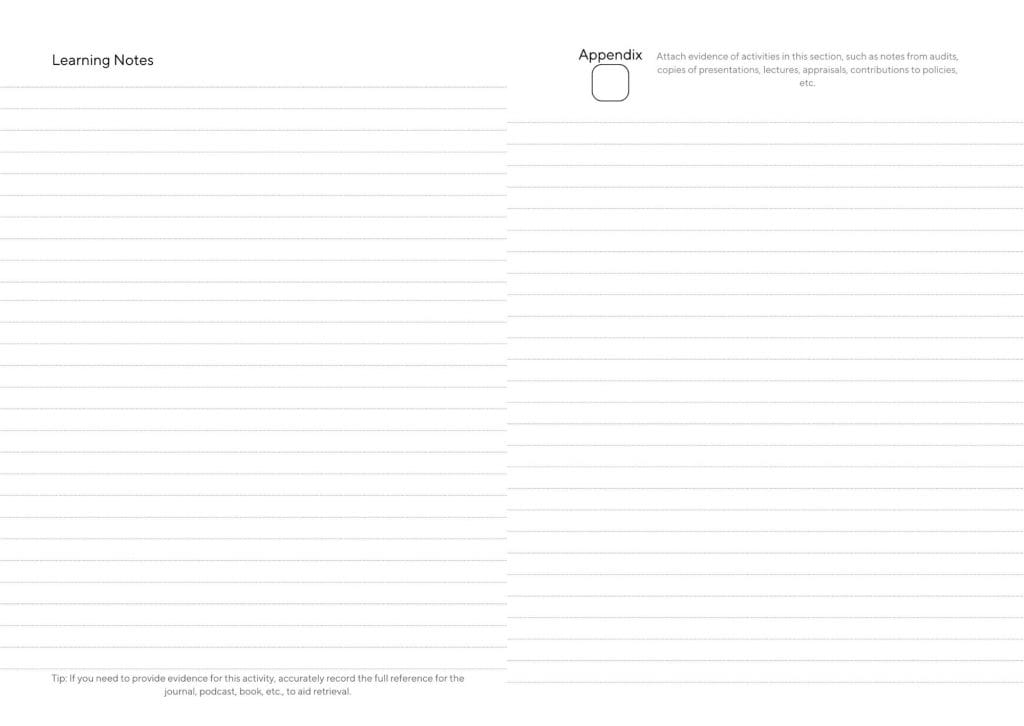 Learning Notes

Tip: If you need to provide evidence for this activity, accurately record the full reference for the journal, podcast, book, etc., to aid retrieval.

Appendix

Attach evidence of activities in this section, such as notes from audits, copies of presentations, lectures, appraisals, contributions to policies, etc.